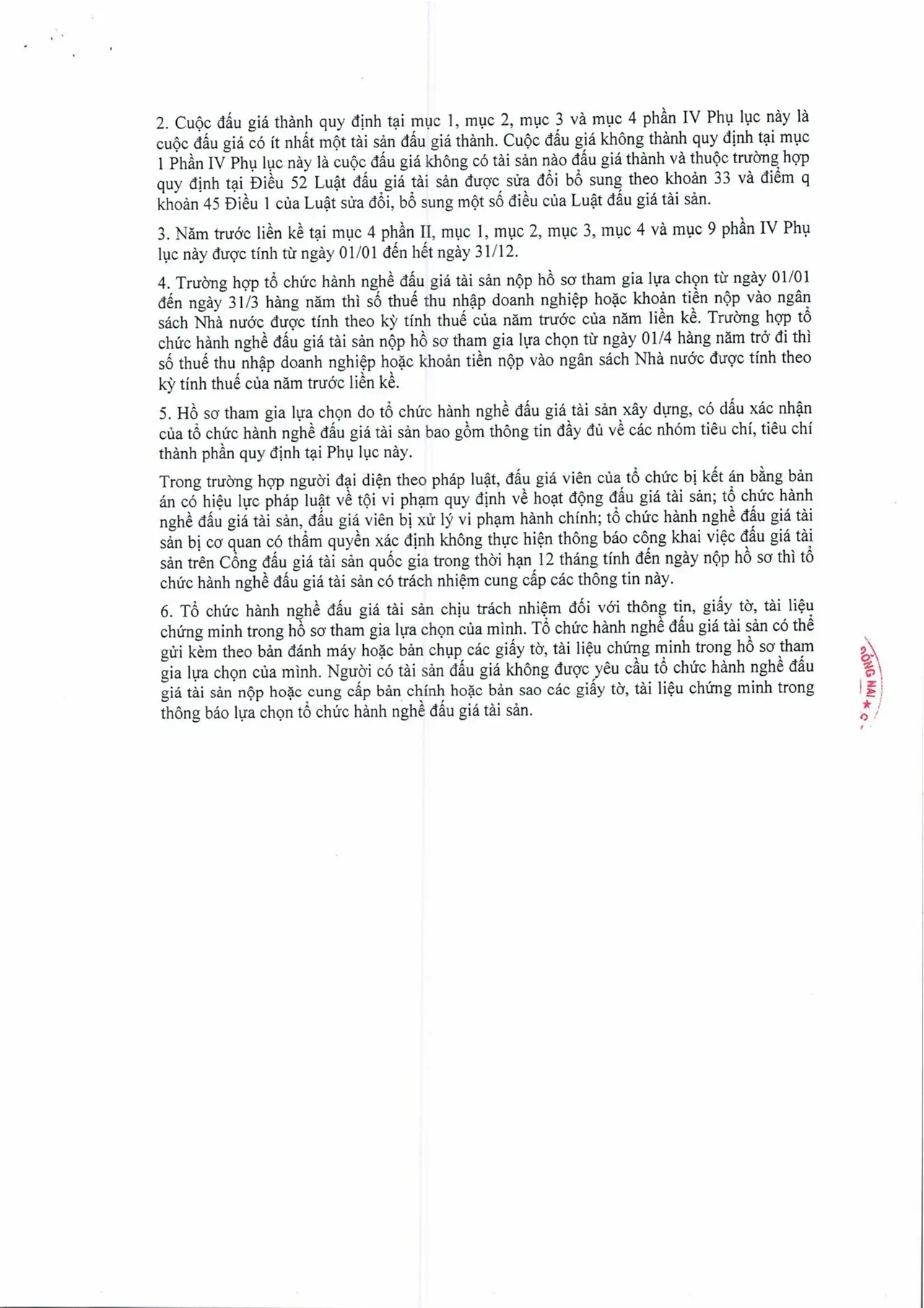 2. Cuộc đấu giá thành quy định tại mục 1, mục 2, mục 3 và mục 4 phần IV Phụ lục này là cuộc đấu giá có ít nhất một tài sản đấu giá thành. Cuộc đấu giá không thành quy định tại mục 1 Phần IV Phụ lục này là cuộc đấu giá không có tài sản nào đấu giá thành và thuộc trường hợp quy định tại Điều 52 Luật đấu giá tài sản được sửa đổi bổ sung theo khoản 33 và điểm q khoản 45 Điều 1 của Luật sửa đổi, bổ sung một số điều của Luật đấu giá tài sản.

3. Năm trước liền kề tại mục 4 phần II, mục 1, mục 2, mục 3, mục 4 và mục 9 phần IV Phụ lục này được tính từ ngày 01/01 đến hết ngày 31/12.

4. Trường hợp tổ chức hành nghề đấu giá tài sản nộp hồ sơ tham gia lựa chọn từ ngày 01/01 đến ngày 31/3 hàng năm thì số thuế thu nhập doanh nghiệp hoặc khoản tiền nộp vào ngân sách Nhà nước được tính theo kỳ tính thuế của năm trước của năm liền kề. Trường hợp tổ chức hành nghề đấu giá tài sản nộp hồ sơ tham gia lựa chọn từ ngày 01/4 hàng năm trở đi thì số thuế thu nhập doanh nghiệp hoặc khoản tiền nộp vào ngân sách Nhà nước được tính theo kỳ tính thuế của năm trước liền kề.

5. Hồ sơ tham gia lựa chọn do tổ chức hành nghề đấu giá tài sản xây dựng, có dấu xác nhận của tổ chức hành nghề đấu giá tài sản bao gồm thông tin đầy đủ về các nhóm tiêu chí, tiêu chí thành phần quy định tại Phụ lục này.

Trong trường hợp người đại diện theo pháp luật, đấu giá viên của tổ chức bị kết án bằng bản án có hiệu lực pháp luật về tội vi phạm quy định về hoạt động đấu giá tài sản; tổ chức hành nghề đấu giá tài sản, đấu giá viên bị xử lý vi phạm hành chính; tổ chức hành nghề đấu giá tài sản bị cơ quan có thẩm quyền xác định không thực hiện thông báo công khai việc đấu giá tài sản trên Cổng đấu giá tài sản quốc gia trong thời hạn 12 tháng tính đến ngày nộp hồ sơ thì tổ chức hành nghề đấu giá tài sản có trách nhiệm cung cấp các thông tin này.

6. Tổ chức hành nghề đấu giá tài sản chịu trách nhiệm đối với thông tin, giấy tờ, tài liệu chứng minh trong hồ sơ tham gia lựa chọn của mình. Tổ chức hành nghề đấu giá tài sản có thể gửi kèm theo bản đánh máy hoặc bản chụp các giấy tờ, tài liệu chứng minh trong hồ sơ tham gia lựa chọn của mình. Người có tài sản đấu giá không được yêu cầu tổ chức hành nghề đấu giá tài sản nộp hoặc cung cấp bản chính hoặc bản sao các giấy tờ, tài liệu chứng minh trong thông báo lựa chọn tổ chức hành nghề đấu giá tài sản.

ĐỒNG NAI ★